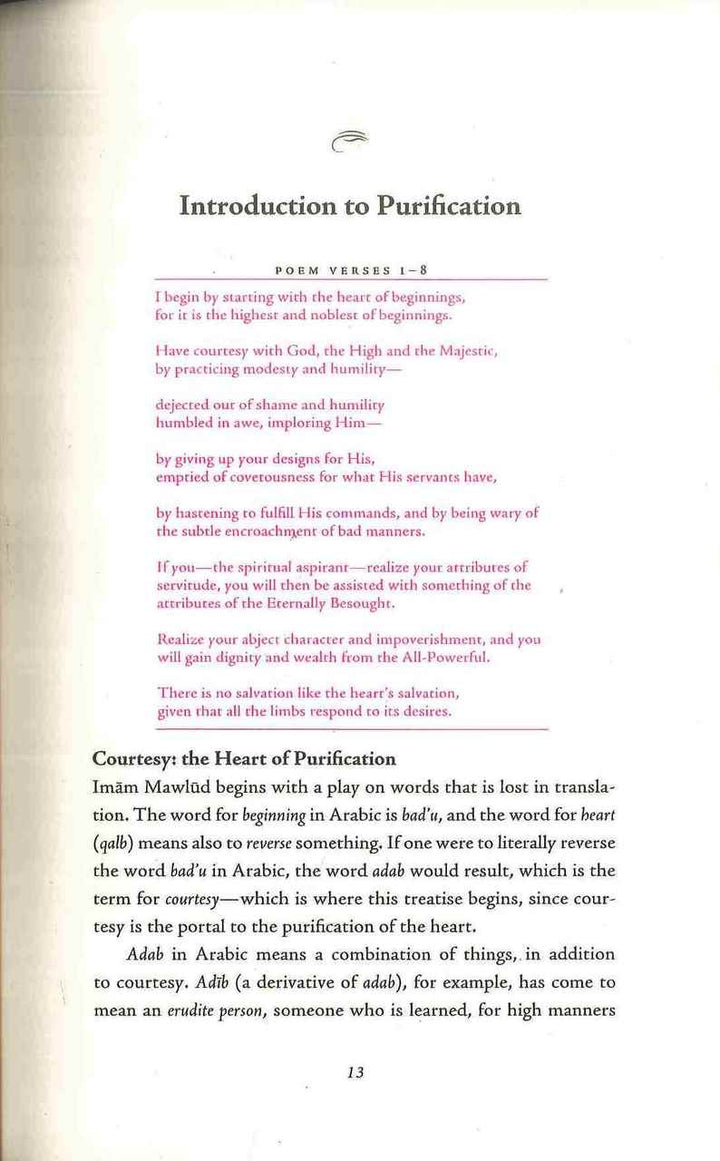 Introduction to Purification

POEM VERSES 1–8

I begin by starting with the heart of beginnings, for it is the highest and noblest of beginnings.

Have courtesy with God, the High and the Majestic, by practicing modesty and humility—

dejected out of shame and humility humbled in awe, imploring Him—

by giving up your designs for His, emptied of covetousness for what His servants have,

by hastening to fulfill His commands, and by being wary of the subtle encroachment of bad manners.

If you—the spiritual aspirant—realize your attributes of servitude, you will then be assisted with something of the attributes of the Eternally Besought.

Realize your abject character and impoverishment, and you will gain dignity and wealth from the All-Powerful.

There is no salvation like the heart's salvation, given that all the limbs respond to its desires.

Courtesy: the Heart of Purification

Imām Mawlūd begins with a play on words that is lost in translation. The word for beginning in Arabic is bad'u, and the word for heart (qalb) means also to reverse something. If one were to literally reverse the word bad'u in Arabic, the word adab would result, which is the term for courtesy—which is where this treatise begins, since courtesy is the portal to the purification of the heart.

Adab in Arabic means a combination of things, in addition to courtesy. Adīb (a derivative of adab), for example, has come to mean an erudite person, someone who is learned, for high manners

13